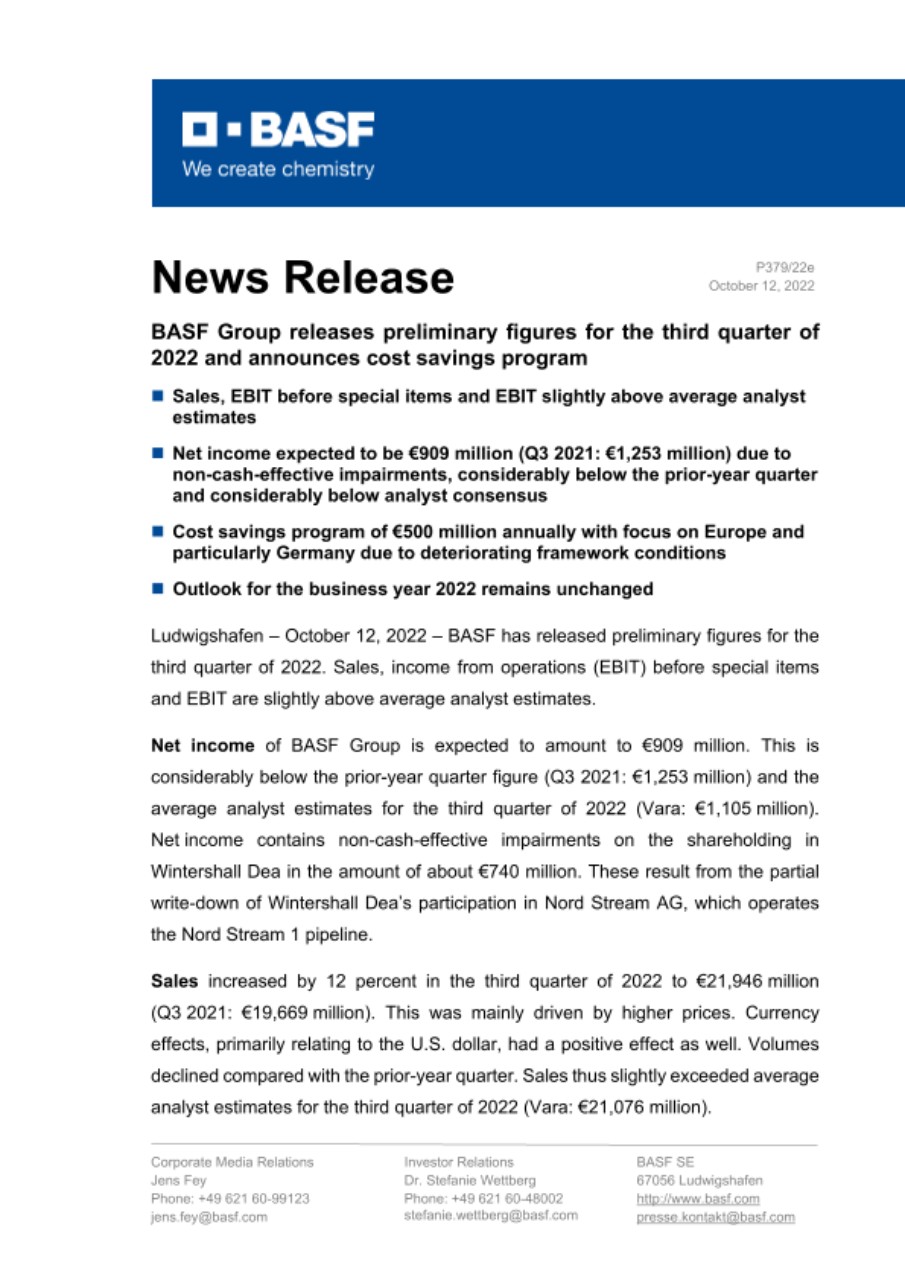 BASF
We create chemistry

News Release

P379/22e
October 12, 2022

BASF Group releases preliminary figures for the third quarter of 2022 and announces cost savings program

■ Sales, EBIT before special items and EBIT slightly above average analyst estimates

■ Net income expected to be €909 million (Q3 2021: €1,253 million) due to non-cash-effective impairments, considerably below the prior-year quarter and considerably below analyst consensus

■ Cost savings program of €500 million annually with focus on Europe and particularly Germany due to deteriorating framework conditions

■ Outlook for the business year 2022 remains unchanged

Ludwigshafen – October 12, 2022 – BASF has released preliminary figures for the third quarter of 2022. Sales, income from operations (EBIT) before special items and EBIT are slightly above average analyst estimates.

Net income of BASF Group is expected to amount to €909 million. This is considerably below the prior-year quarter figure (Q3 2021: €1,253 million) and the average analyst estimates for the third quarter of 2022 (Vara: €1,105 million). Net income contains non-cash-effective impairments on the shareholding in Wintershall Dea in the amount of about €740 million. These result from the partial write-down of Wintershall Dea's participation in Nord Stream AG, which operates the Nord Stream 1 pipeline.

Sales increased by 12 percent in the third quarter of 2022 to €21,946 million (Q3 2021: €19,669 million). This was mainly driven by higher prices. Currency effects, primarily relating to the U.S. dollar, had a positive effect as well. Volumes declined compared with the prior-year quarter. Sales thus slightly exceeded average analyst estimates for the third quarter of 2022 (Vara: €21,076 million).

Corporate Media Relations
Jens Fey
Phone: +49 621 60-99123
jens.fey@basf.com

Investor Relations
Dr. Stefanie Wettberg
Phone: +49 621 60-48002
stefanie.wettberg@basf.com

BASF SE
67056 Ludwigshafen
http://www.basf.com
presse.kontakt@basf.com